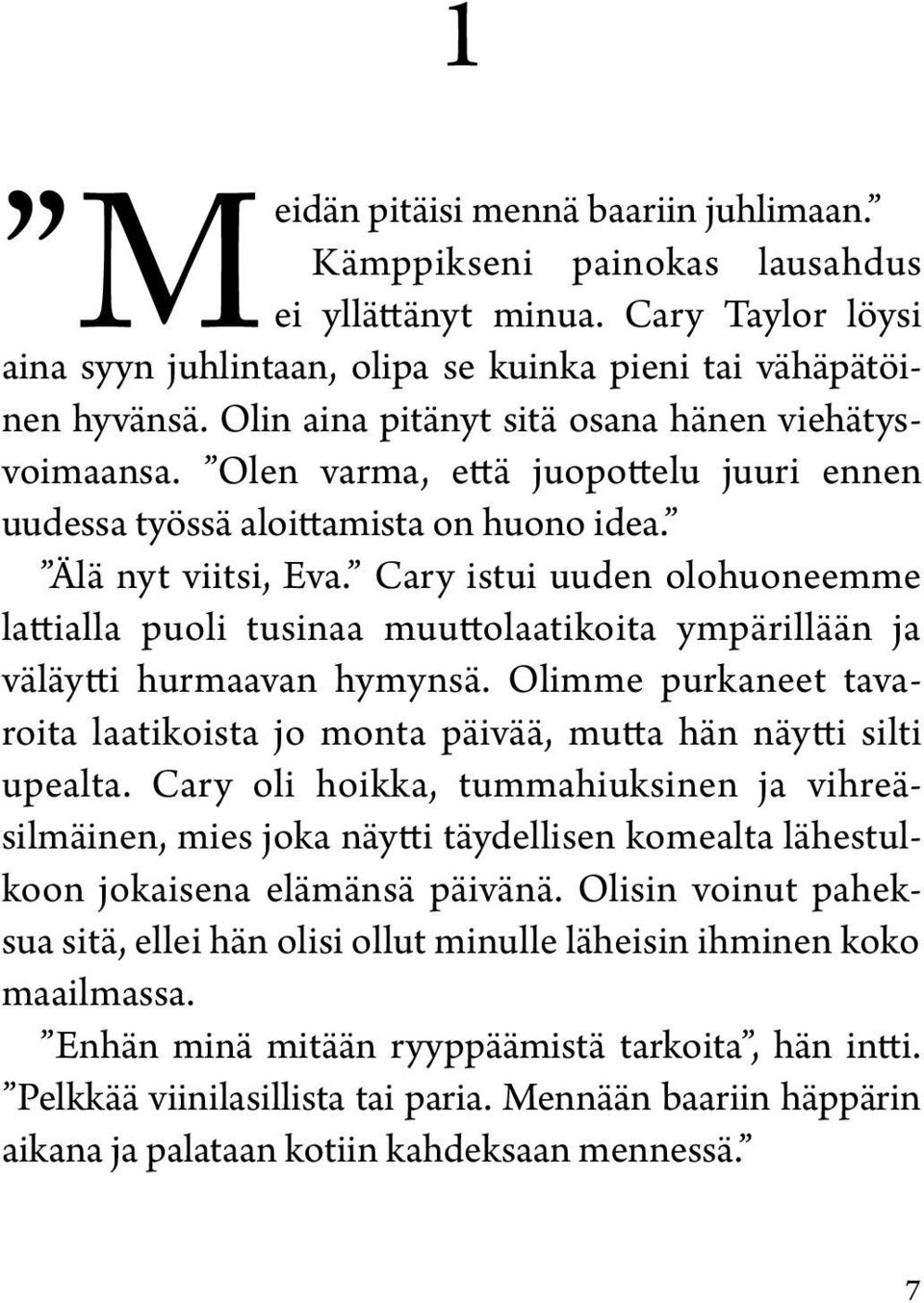 1

”Meidän pitäisi mennä baariin juhlimaan.” Kämppikseni painokas lausahdus ei yllättänyt minua. Cary Taylor löysi aina syyn juhlintaan, olipa se kuinka pieni tai vähäpätöinen hyvänsä. Olin aina pitänyt sitä osana hänen viehätysvoimaansa. ”Olen varma, että juopottelu juuri ennen uudessa työssä aloittamista on huono idea.”

”Älä nyt viitsi, Eva.” Cary istui uuden olohuoneemme lattialla puoli tusinaa muuttolaatikoita ympärillään ja väläytti hurmaavan hymynsä. Olimme purkaneet tavaroita laatikoista jo monta päivää, mutta hän näytti silti upealta. Cary oli hoikka, tummahiuksinen ja vihreäsilmäinen, mies joka näytti täydellisen komealta lähestulkoon jokaisena elämänsä päivänä. Olisin voinut paheksua sitä, ellei hän olisi ollut minulle läheisin ihminen koko maailmassa.

”Enhän minä mitään ryyppäämistä tarkoita”, hän intti. ”Pelkkää viinilasillista tai paria. Mennään baariin häppärin aikana ja palataan kotiin kahdeksaan mennessä.”

7